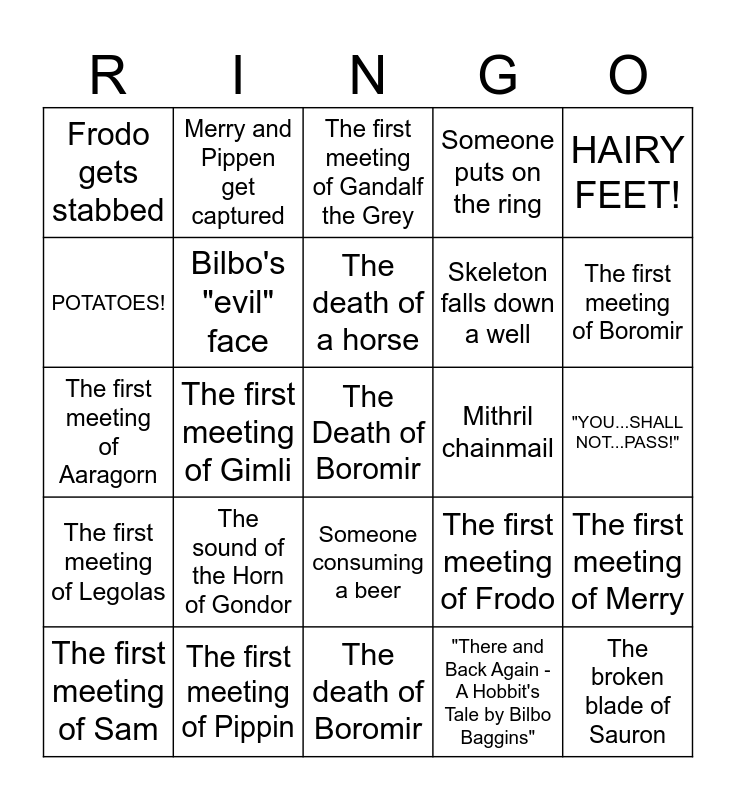 | R | I | N | G | O |
|---|---|---|---|---|
| Frodo gets stabbed | Merry and Pippen get captured | The first meeting of Gandalf the Grey | Someone puts on the ring | HAIRY FEET! |
| POTATOES! | Bilbo's "evil" face | The death of a horse | Skeleton falls down a well | The first meeting of Boromir |
| The first meeting of Aaragorn | The first meeting of Gimli | The Death of Boromir | Mithril chainmail | "YOU...SHALL NOT...PASS!" |
| The first meeting of Legolas | The sound of the Horn of Gondor | Someone consuming a beer | The first meeting of Frodo | The first meeting of Merry |
| The first meeting of Sam | The first meeting of Pippin | The death of Boromir | "There and Back Again - A Hobbit's Tale by Bilbo Baggins" | The broken blade of Sauron |